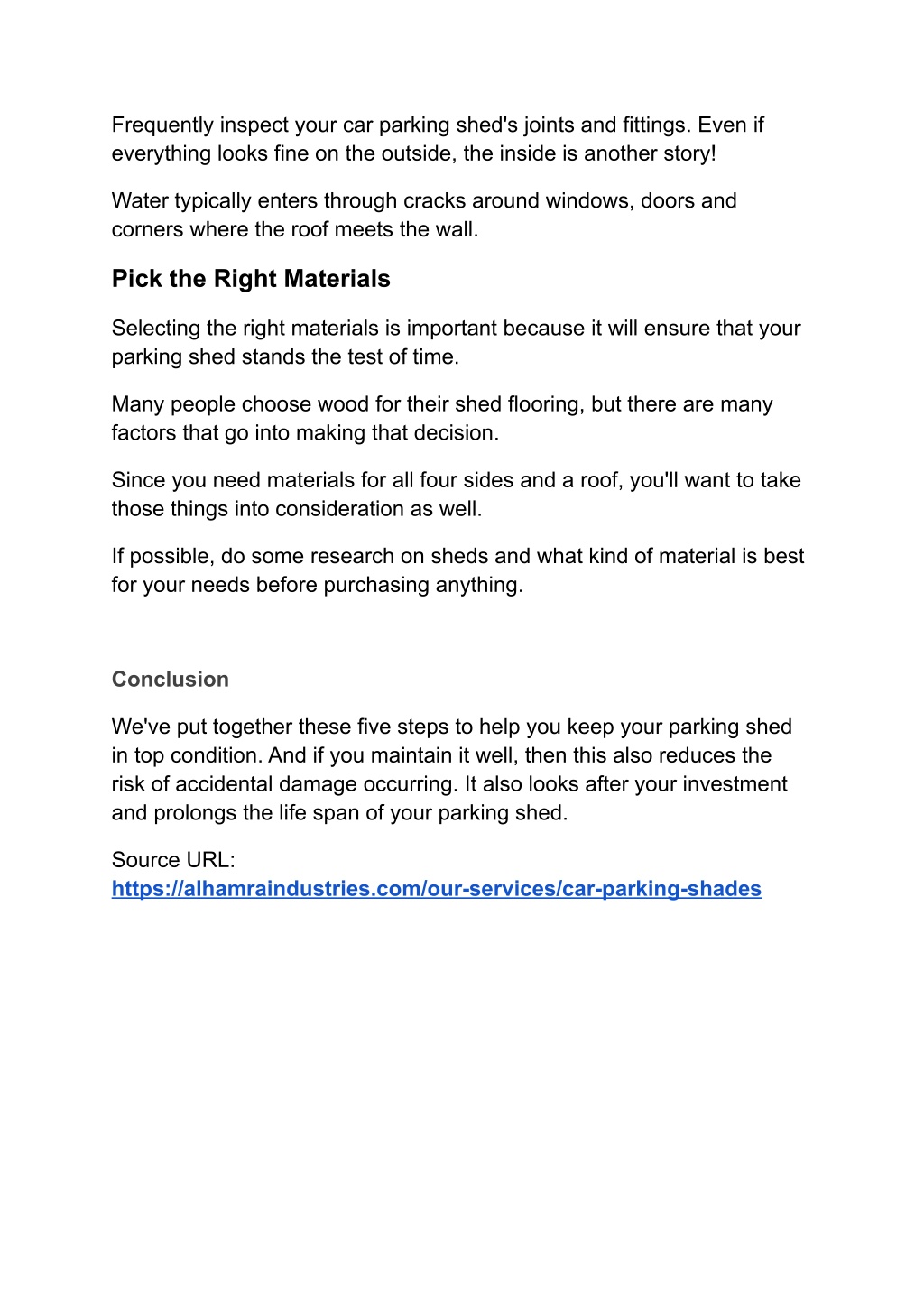 Frequently inspect your car parking shed's joints and fittings. Even if everything looks fine on the outside, the inside is another story!

Water typically enters through cracks around windows, doors and corners where the roof meets the wall.

Pick the Right Materials

Selecting the right materials is important because it will ensure that your parking shed stands the test of time.

Many people choose wood for their shed flooring, but there are many factors that go into making that decision.

Since you need materials for all four sides and a roof, you'll want to take those things into consideration as well.

If possible, do some research on sheds and what kind of material is best for your needs before purchasing anything.

Conclusion

We've put together these five steps to help you keep your parking shed in top condition. And if you maintain it well, then this also reduces the risk of accidental damage occurring. It also looks after your investment and prolongs the life span of your parking shed.

Source URL:
https://alhamraindustries.com/our-services/car-parking-shades